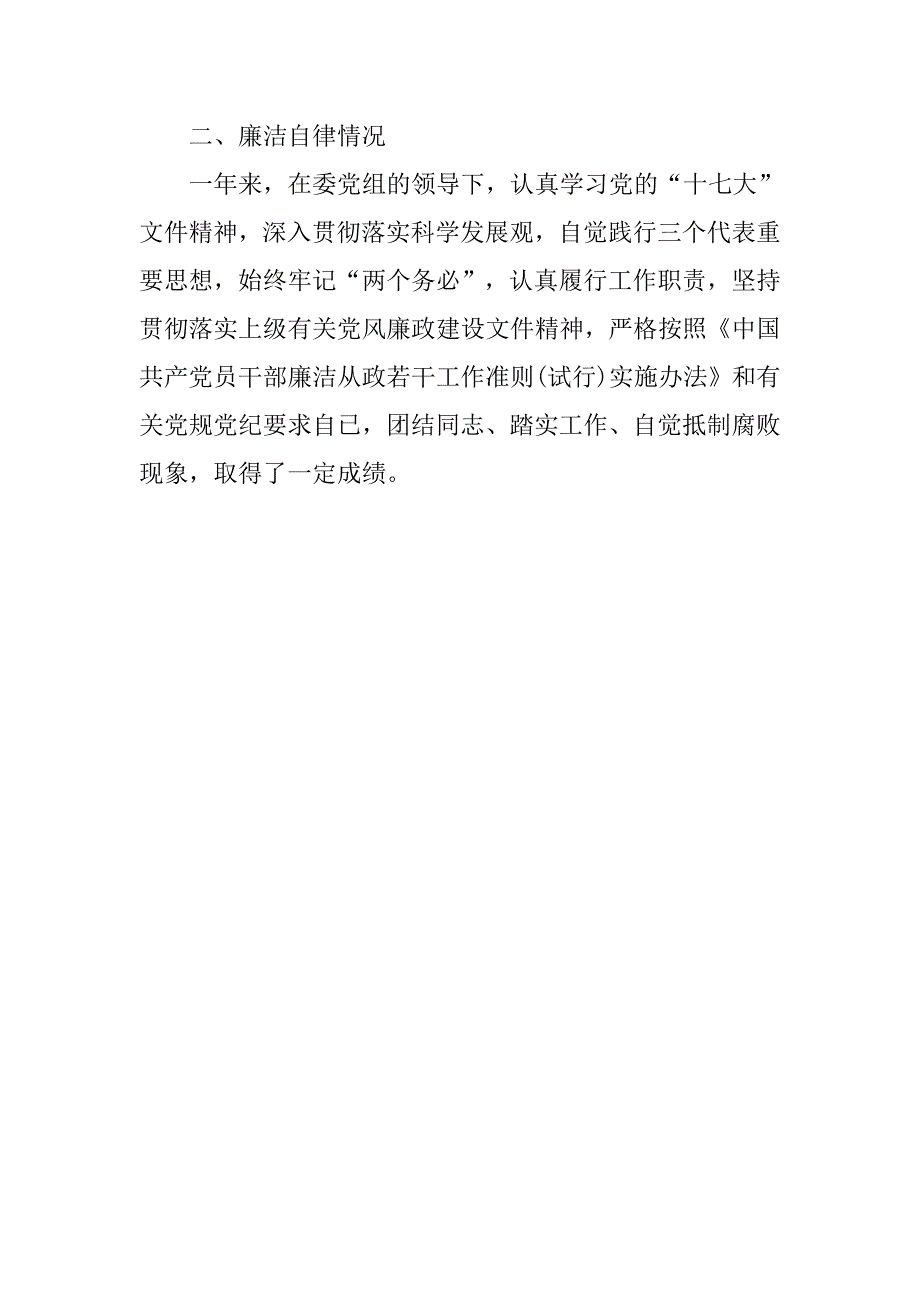 二、廉洁自律情况

一年来，在委党组的领导下，认真学习党的“十七大”文件精神，深入贯彻落实科学发展观，自觉践行三个代表重要思想，始终牢记“两个务必”，认真履行工作职责，坚持贯彻落实上级有关党风廉政建设文件精神，严格按照《中国共产党员干部廉洁从政若干工作准则(试行)实施办法》和有关党规党纪要求自已，团结同志、踏实工作、自觉抵制腐败现象，取得了一定成绩。